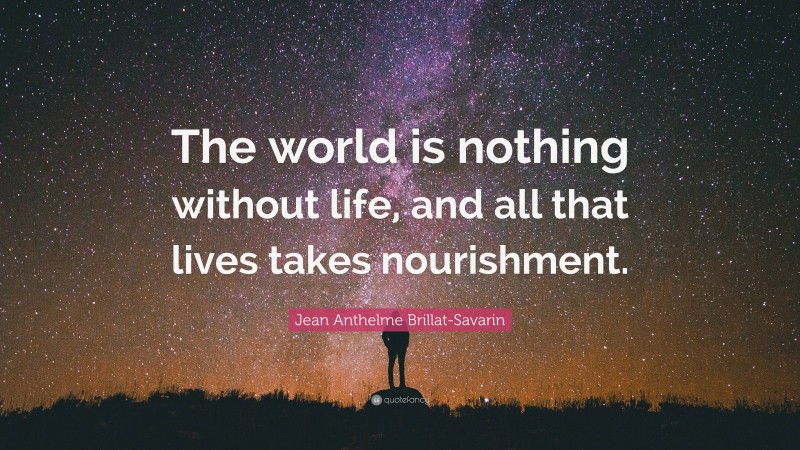 The world is nothing without life, and all that lives takes nourishment.

Jean Anthelme Brillat-Savarin

quotefancy